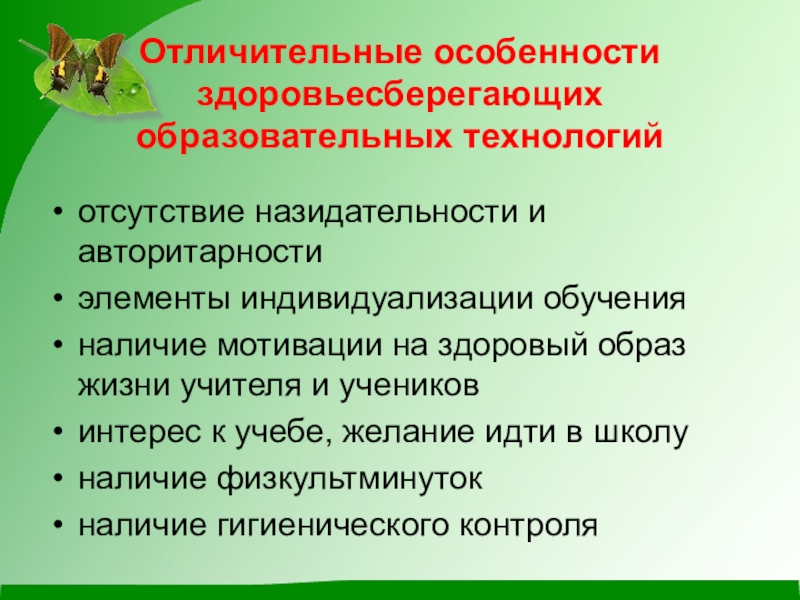 Отличительные особенности здоровьесберегающих образовательных технологий

• отсутствие назидательности и авторитарности
• элементы индивидуализации обучения
• наличие мотивации на здоровый образ жизни учителя и учеников
• интерес к учебе, желание идти в школу
• наличие физкультминуток
• наличие гигиенического контроля